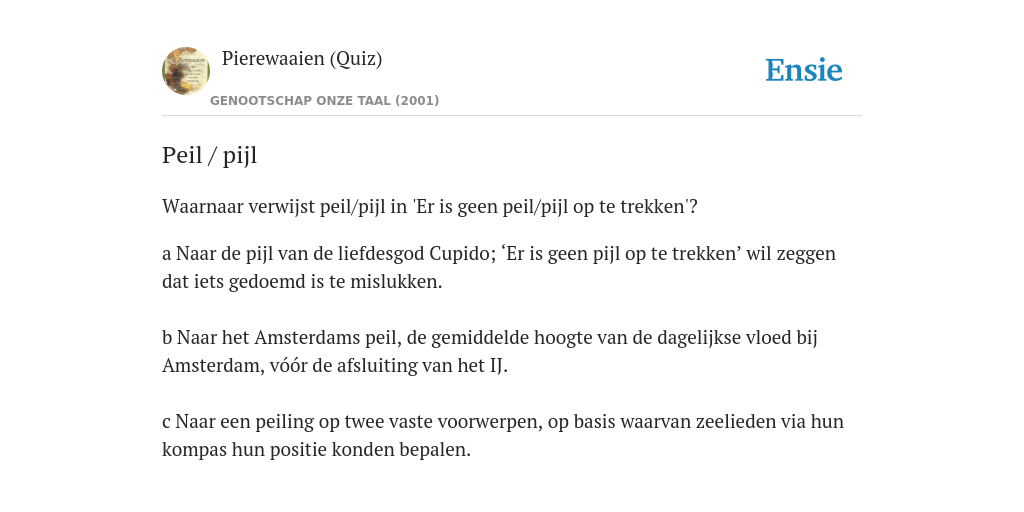 Pierewaaien (Quiz)

GENOOTSCHAP ONZE TAAL (2001)

Ensie

Peil / pijl

Waarnaar verwijst peil/pijl in 'Er is geen peil/pijl op te trekken'?

a Naar de pijl van de liefdesgod Cupido; ‘Er is geen pijl op te trekken’ wil zeggen dat iets gedoemd is te mislukken.

b Naar het Amsterdams peil, de gemiddelde hoogte van de dagelijkse vloed bij Amsterdam, vóór de afsluiting van het IJ.

c Naar een peiling op twee vaste voorwerpen, op basis waarvan zeelieden via hun kompas hun positie konden bepalen.